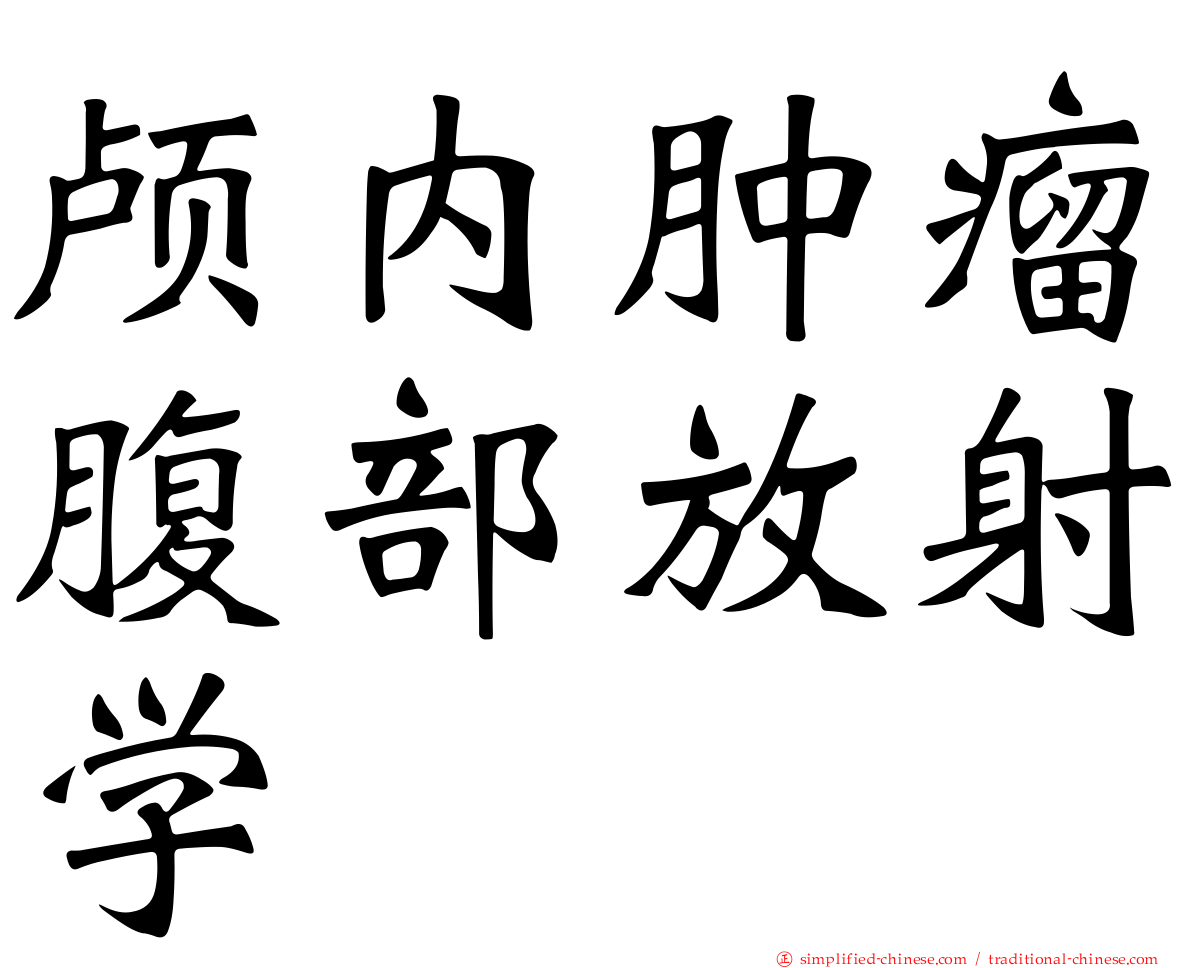 颅内肿瘤腹部放射学

㊣ simplified-chinese.com / traditional-chinese.com